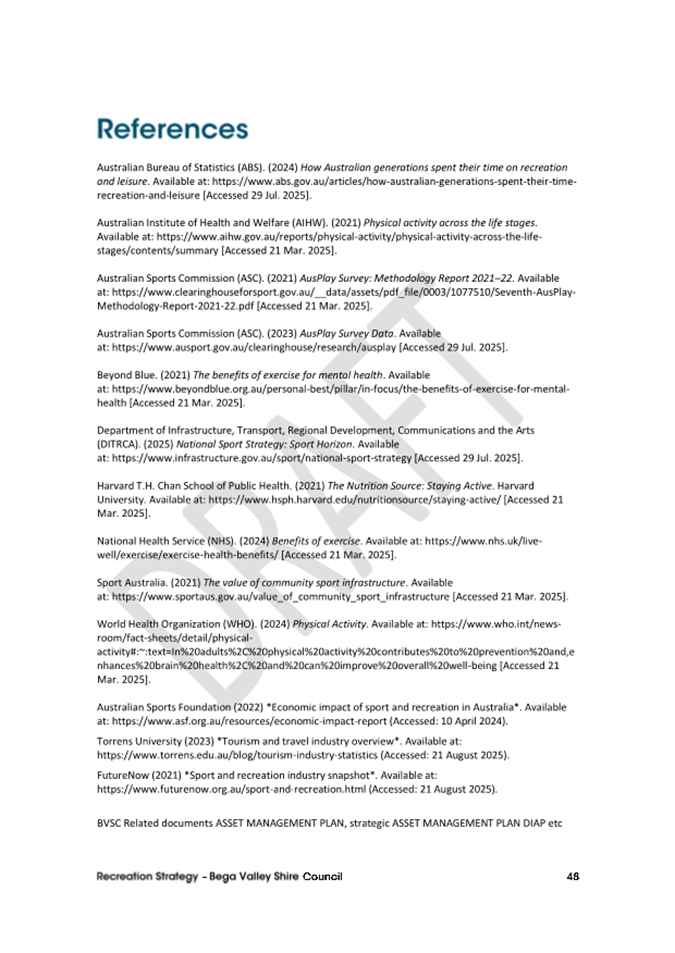 References

Australian Bureau of Statistics (ABS). (2024) How Australian generations spent their time on recreation and leisure. Available at: https://www.abs.gov.au/articles/how-australian-generations-spent-their-time-recreation-and-leisure [Accessed 29 Jul. 2025].

Australian Institute of Health and Welfare (AIHW). (2021) Physical activity across the life stages. Available at: https://www.aihw.gov.au/reports/physical-activity/physical-activity-across-the-life-stages/contents/summary [Accessed 21 Mar. 2025].

Australian Sports Commission (ASC). (2021) AusPlay Survey: Methodology Report 2021–22. Available at: https://www.clearinghouseforsport.gov.au/__data/assets/pdf_file/0003/1077510/Seventh-AusPlay-Methodology-Report-2021-22.pdf [Accessed 21 Mar. 2025].

Australian Sports Commission (ASC). (2023) AusPlay Survey Data. Available at: https://www.ausport.gov.au/clearinghouse/research/ausplay [Accessed 29 Jul. 2025].

Beyond Blue. (2021) The benefits of exercise for mental health. Available at: https://www.beyondblue.org.au/personal-best/pillar/in-focus/the-benefits-of-exercise-for-mental-health [Accessed 21 Mar. 2025].

Department of Infrastructure, Transport, Regional Development, Communications and the Arts (DITRCA). (2025) National Sport Strategy: Sport Horizon. Available at: https://www.infrastructure.gov.au/sport/national-sport-strategy [Accessed 29 Jul. 2025].

Harvard T.H. Chan School of Public Health. (2021) The Nutrition Source: Staying Active. Harvard University. Available at: https://www.hsph.harvard.edu/nutritionsource/staying-active/ [Accessed 21 Mar. 2025].

National Health Service (NHS). (2024) Benefits of exercise. Available at: https://www.nhs.uk/live-well/exercise/exercise-health-benefits/ [Accessed 21 Mar. 2025].

Sport Australia. (2021) The value of community sport infrastructure. Available at: https://www.sportaus.gov.au/value_of_community_sport_infrastructure [Accessed 21 Mar. 2025].

World Health Organization (WHO). (2024) Physical Activity. Available at: https://www.who.int/news-room/fact-sheets/detail/physical-activity#:~:text=In%20adults%2C%20physical%20activity%20contributes%20to%20prevention%20and,enhances%20brain%20health%2C%20and%20can%20improve%20overall%20well-being [Accessed 21 Mar. 2025].

Australian Sports Foundation (2022) *Economic impact of sport and recreation in Australia*. Available at: https://www.asf.org.au/resources/economic-impact-report (Accessed: 10 April 2024).

Torrens University (2023) *Tourism and travel industry overview*. Available at: https://www.torrens.edu.au/blog/tourism-industry-statistics (Accessed: 21 August 2025).

FutureNow (2021) *Sport and recreation industry snapshot*. Available at: https://www.futurenow.org.au/sport-and-recreation.html (Accessed: 21 August 2025).

BVSC Related documents ASSET MANAGEMENT PLAN, strategic ASSET MANAGEMENT PLAN DIAP etc

DRAFT

Recreation Strategy – Bega Valley Shire Council 48